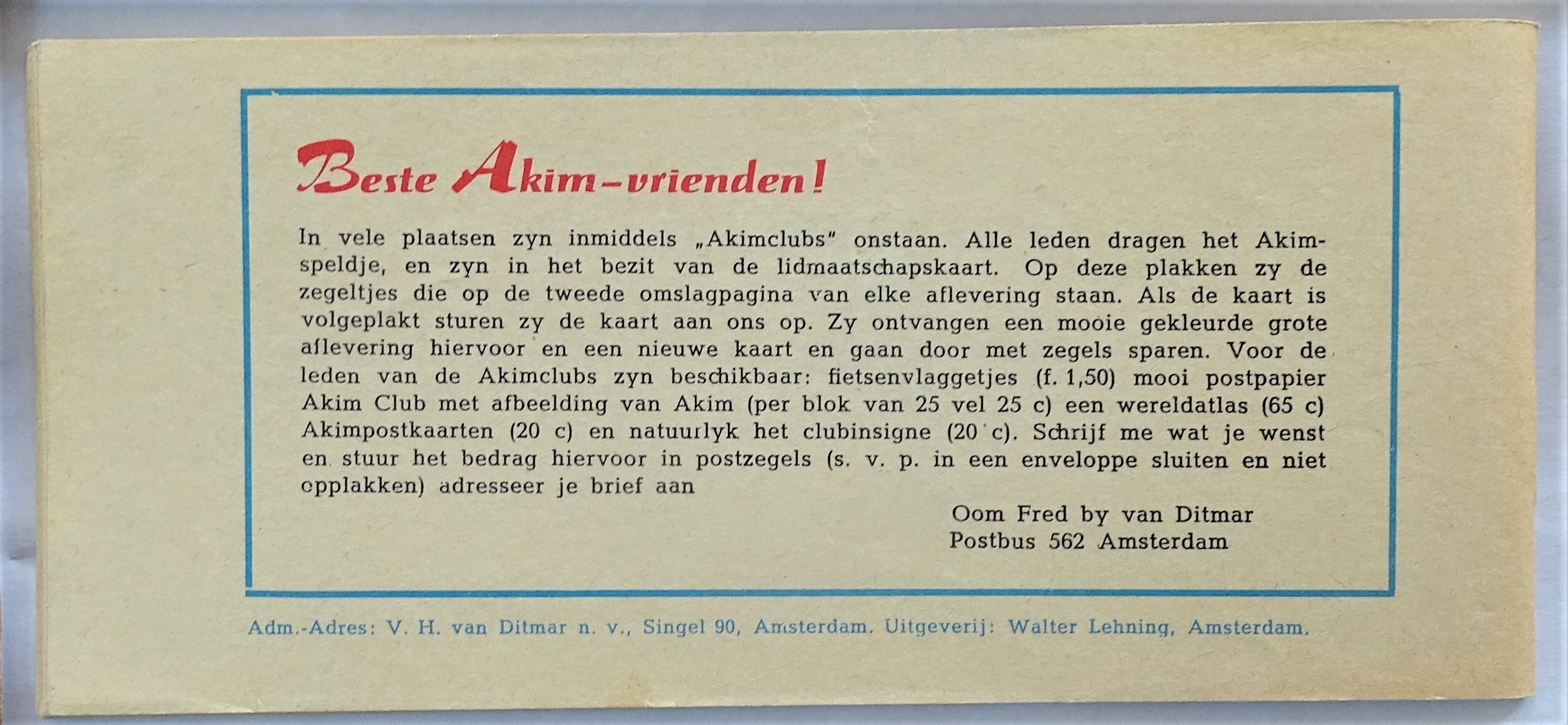 Beste Akim-vrienden!

In vele plaatsen zyn inmiddels „Akimclubs" onstaan. Alle leden dragen het Akimspeldje, en zyn in het bezit van de lidmaatschapskaart. Op deze plakken zy de zegeltjes die op de tweede omslagpagina van elke aflevering staan. Als de kaart is volgeplakt sturen zy de kaart aan ons op. Zy ontvangen een mooie gekleurde grote aflevering hiervoor en een nieuwe kaart en gaan door met zegels sparen. Voor de leden van de Akimclubs zyn beschikbaar: fietsenvlaggetjes (f. 1,50) mooi postpapier Akim Club met afbeelding van Akim (per blok van 25 vel 25 c) een wereldatlas (65 c) Akimpostkaarten (20 c) en natuurlyk het clubinsigne (20 c). Schrijf me wat je wenst en stuur het bedrag hiervoor in postzegels (s. v. p. in een enveloppe sluiten en niet opplakken) adresseer je brief aan

Oom Fred by van Ditmar
Postbus 562 Amsterdam

Adm.-Adres: V. H. van Ditmar n. v., Singel 90, Amsterdam. Uitgeverij: Walter Lehning, Amsterdam.